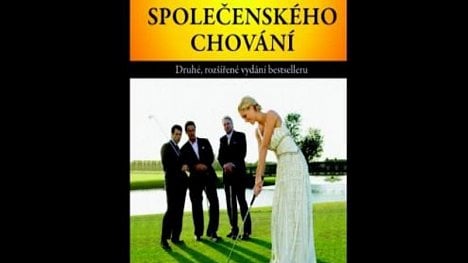 SPOLEČENSKÉHO CHOVÁNÍ

Druhé, rozšířené vydání bestselleru